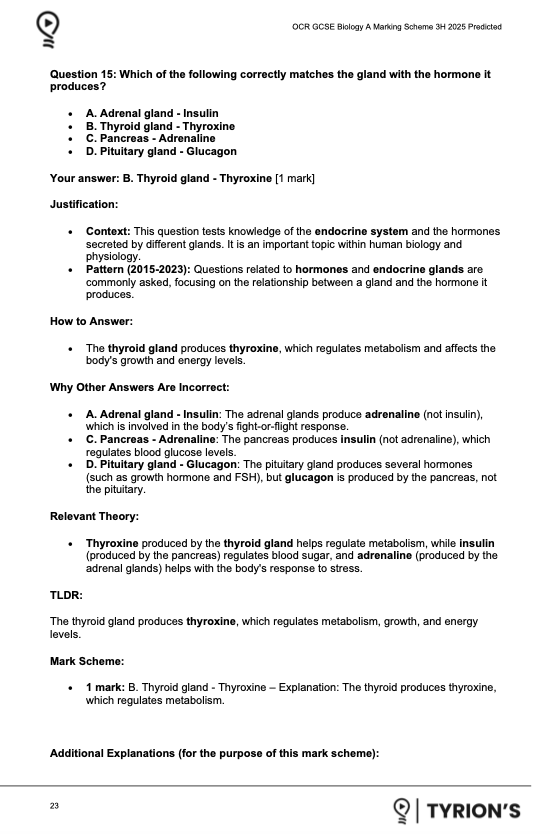 OCR GCSE Biology A Marking Scheme 3H 2025 Predicted

Question 15: Which of the following correctly matches the gland with the hormone it produces?

- A. Adrenal gland - Insulin
- B. Thyroid gland - Thyroxine
- C. Pancreas - Adrenaline
- D. Pituitary gland - Glucagon

Your answer: B. Thyroid gland - Thyroxine [1 mark]

Justification:

- Context: This question tests knowledge of the endocrine system and the hormones secreted by different glands. It is an important topic within human biology and physiology.
- Pattern (2015-2023): Questions related to hormones and endocrine glands are commonly asked, focusing on the relationship between a gland and the hormone it produces.

How to Answer:

- The thyroid gland produces thyroxine, which regulates metabolism and affects the body's growth and energy levels.

Why Other Answers Are Incorrect:

- A. Adrenal gland - Insulin: The adrenal glands produce adrenaline (not insulin), which is involved in the body's fight-or-flight response.
- C. Pancreas - Adrenaline: The pancreas produces insulin (not adrenaline), which regulates blood glucose levels.
- D. Pituitary gland - Glucagon: The pituitary gland produces several hormones (such as growth hormone and FSH), but glucagon is produced by the pancreas, not the pituitary.

Relevant Theory:

- Thyroxine produced by the thyroid gland helps regulate metabolism, while insulin (produced by the pancreas) regulates blood sugar, and adrenaline (produced by the adrenal glands) helps with the body's response to stress.

TLDR:

The thyroid gland produces thyroxine, which regulates metabolism, growth, and energy levels.

Mark Scheme:

- 1 mark: B. Thyroid gland - Thyroxine – Explanation: The thyroid produces thyroxine, which regulates metabolism.

Additional Explanations (for the purpose of this mark scheme):

23

TYRION'S